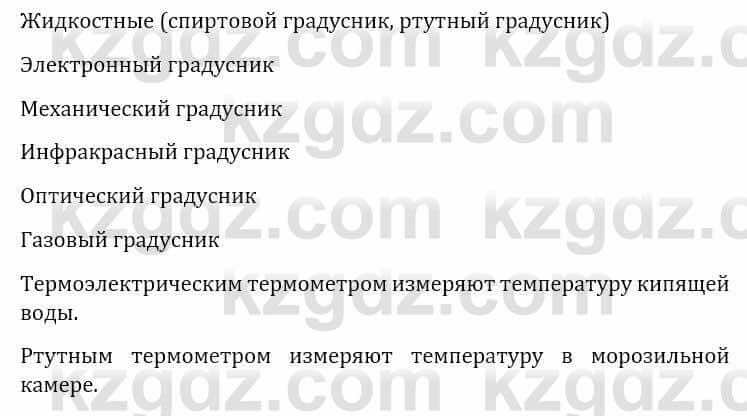 Жидкостные (спиртовой градусник, ртутный градусник)

Электронный градусник

Механический градусник

Инфракрасный градусник

Оптический градусник

Газовый градусник

Термоэлектрическим термометром измеряют температуру кипящей воды.

Ртутным термометром измеряют температуру в морозильной камере.

kzgdz.com kzgdz.com kzgdz.com kzgdz.com kzgdz.com kzgdz.com kzgdz.com